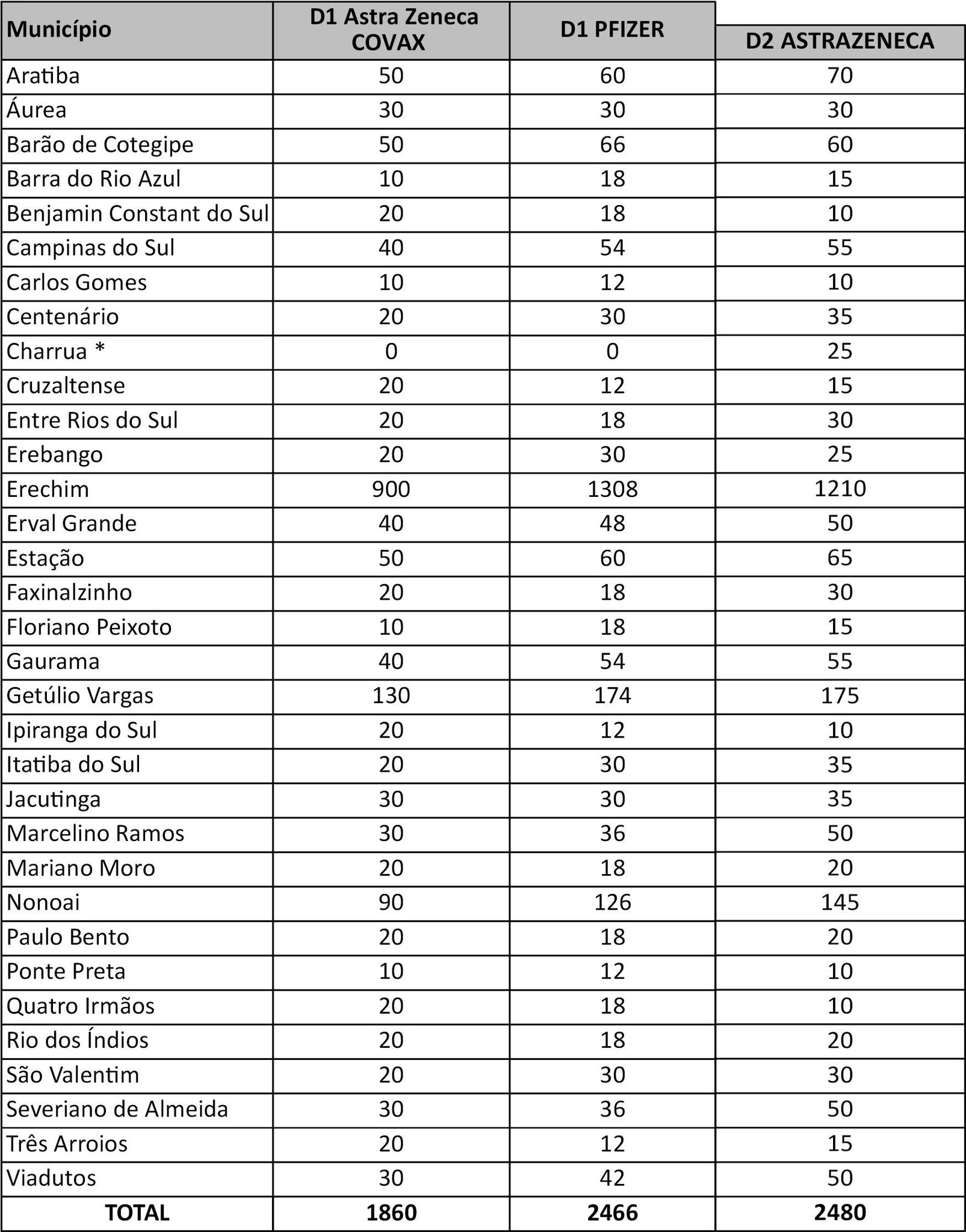 | Município | D1 Astra Zeneca COVAX | D1 PFIZER | D2 ASTRAZENECA |
|---|---|---|---|
| Aratiba | 50 | 60 | 70 |
| Áurea | 30 | 30 | 30 |
| Barão de Cotegipe | 50 | 66 | 60 |
| Barra do Rio Azul | 10 | 18 | 15 |
| Benjamin Constant do Sul | 20 | 18 | 10 |
| Campinas do Sul | 40 | 54 | 55 |
| Carlos Gomes | 10 | 12 | 10 |
| Centenário | 20 | 30 | 35 |
| Charrua * | 0 | 0 | 25 |
| Cruzaltense | 20 | 12 | 15 |
| Entre Rios do Sul | 20 | 18 | 30 |
| Erebango | 20 | 30 | 25 |
| Erechim | 900 | 1308 | 1210 |
| Erval Grande | 40 | 48 | 50 |
| Estação | 50 | 60 | 65 |
| Faxinalzinho | 20 | 18 | 30 |
| Floriano Peixoto | 10 | 18 | 15 |
| Gaurama | 40 | 54 | 55 |
| Getúlio Vargas | 130 | 174 | 175 |
| Ipiranga do Sul | 20 | 12 | 10 |
| Itatiba do Sul | 20 | 30 | 35 |
| Jacutinga | 30 | 30 | 35 |
| Marcelino Ramos | 30 | 36 | 50 |
| Mariano Moro | 20 | 18 | 20 |
| Nonoai | 90 | 126 | 145 |
| Paulo Bento | 20 | 18 | 20 |
| Ponte Preta | 10 | 12 | 10 |
| Quatro Irmãos | 20 | 18 | 10 |
| Rio dos Índios | 20 | 18 | 20 |
| São Valentim | 20 | 30 | 30 |
| Severiano de Almeida | 30 | 36 | 50 |
| Três Arroios | 20 | 12 | 15 |
| Viadutos | 30 | 42 | 50 |
| TOTAL | 1860 | 2466 | 2480 |